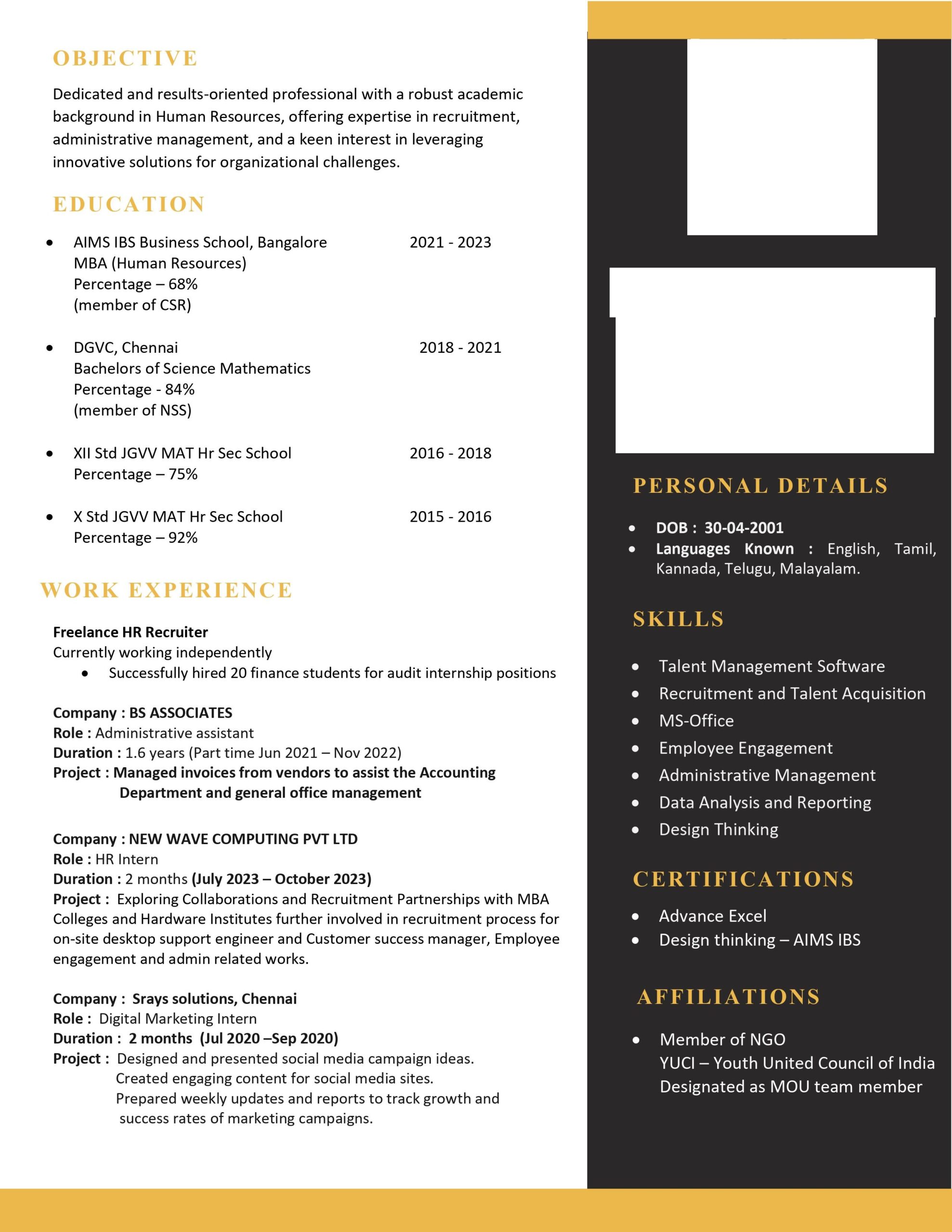 OBJECTIVE

Dedicated and results-oriented professional with a robust academic background in Human Resources, offering expertise in recruitment, administrative management, and a keen interest in leveraging innovative solutions for organizational challenges.

EDUCATION

• AIMS IBS Business School, Bangalore 2021 - 2023
MBA (Human Resources)
Percentage – 68%
(member of CSR)

• DGVC, Chennai 2018 - 2021
Bachelors of Science Mathematics
Percentage - 84%
(member of NSS)

• XII Std JGVV MAT Hr Sec School 2016 - 2018
Percentage – 75%

• X Std JGVV MAT Hr Sec School 2015 - 2016
Percentage – 92%

WORK EXPERIENCE

Freelance HR Recruiter
Currently working independently
• Successfully hired 20 finance students for audit internship positions

Company : BS ASSOCIATES
Role : Administrative assistant
Duration : 1.6 years (Part time Jun 2021 – Nov 2022)
Project : Managed invoices from vendors to assist the Accounting Department and general office management

Company : NEW WAVE COMPUTING PVT LTD
Role : HR Intern
Duration : 2 months (July 2023 – October 2023)
Project : Exploring Collaborations and Recruitment Partnerships with MBA Colleges and Hardware Institutes further involved in recruitment process for on-site desktop support engineer and Customer success manager, Employee engagement and admin related works.

Company : Srays solutions, Chennai
Role : Digital Marketing Intern
Duration : 2 months (Jul 2020 –Sep 2020)
Project : Designed and presented social media campaign ideas.
Created engaging content for social media sites.
Prepared weekly updates and reports to track growth and success rates of marketing campaigns.

PERSONAL DETAILS

• DOB : 30-04-2001
• Languages Known : English, Tamil, Kannada, Telugu, Malayalam.

SKILLS

• Talent Management Software
• Recruitment and Talent Acquisition
• MS-Office
• Employee Engagement
• Administrative Management
• Data Analysis and Reporting
• Design Thinking

CERTIFICATIONS

• Advance Excel
• Design thinking – AIMS IBS

AFFILIATIONS

• Member of NGO
YUCI – Youth United Council of India
Designated as MOU team member